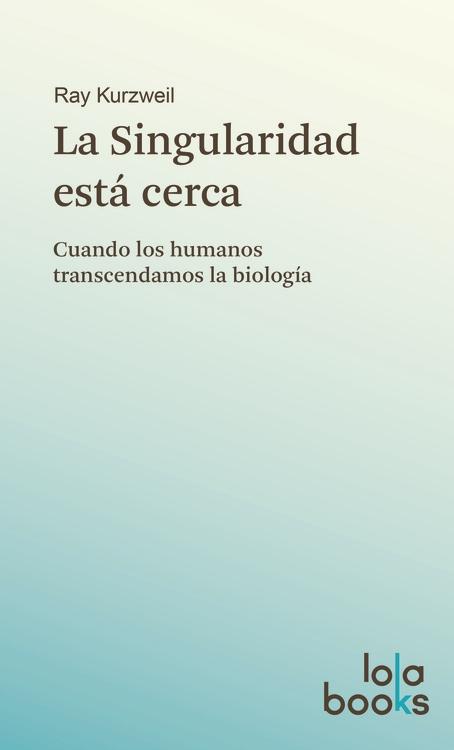 Ray Kurzweil

La Singularidad está cerca

Cuando los humanos transcendamos la biología

lola
books